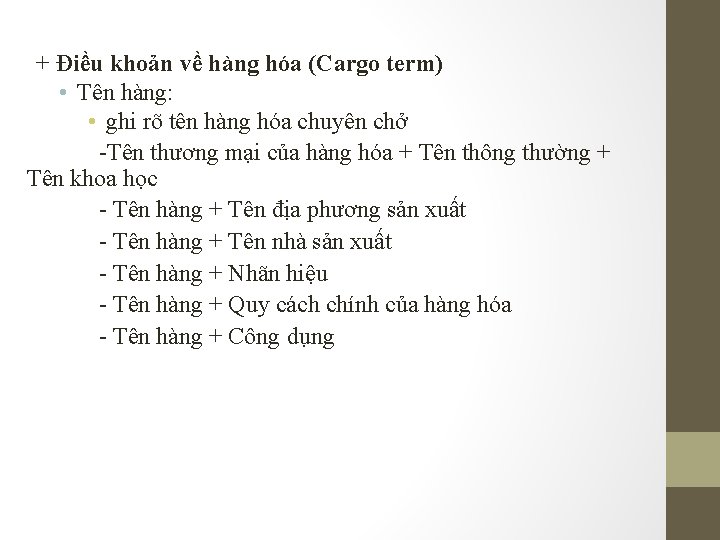 + Điều khoản về hàng hóa (Cargo term)

• Tên hàng:

• ghi rõ tên hàng hóa chuyên chở

-Tên thương mại của hàng hóa + Tên thông thường + Tên khoa học

- Tên hàng + Tên địa phương sản xuất

- Tên hàng + Tên nhà sản xuất

- Tên hàng + Nhãn hiệu

- Tên hàng + Quy cách chính của hàng hóa

- Tên hàng + Công dụng